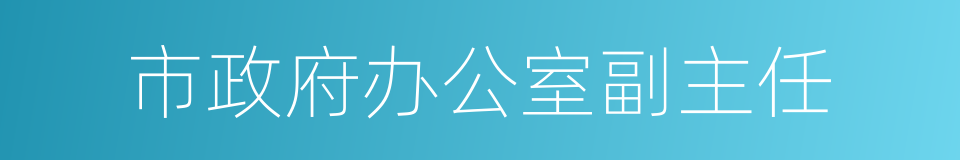 市政府办公室副主任